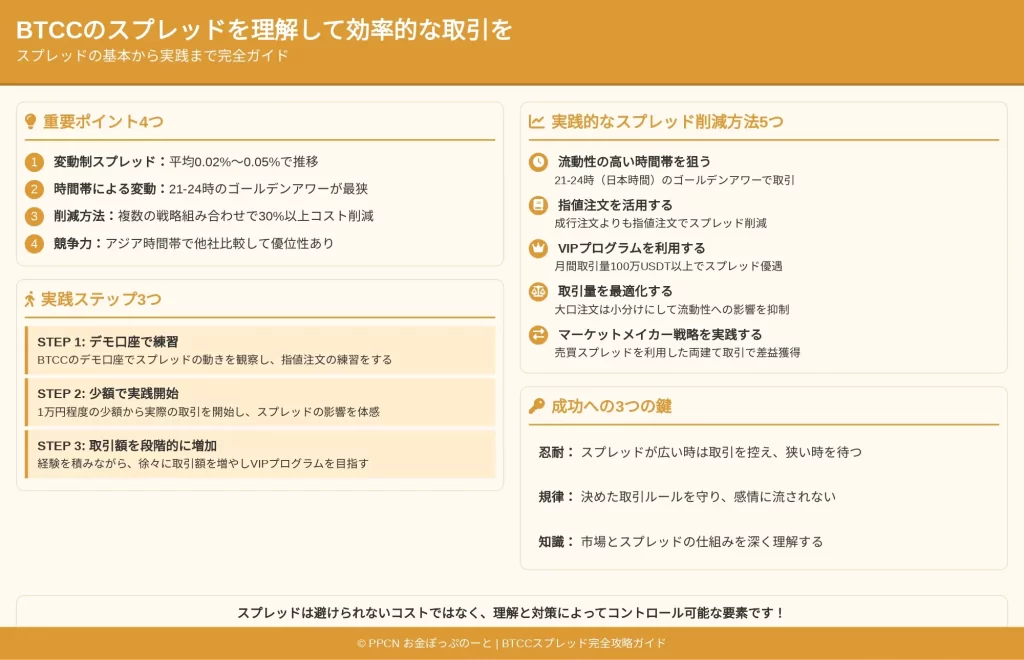 BTCCのスプレッドを理解して効率的な取引を
スプレッドの基本から実践まで完全ガイド

重要ポイント4つ

1 変動制スプレッド：平均0.02%〜0.05%で推移
2 時間帯による変動：21-24時のゴールデンアワーが最狭
3 削減方法：複数の戦略組み合わせで30%以上コスト削減
4 競争力：アジア時間帯で他社比較して優位性あり

実践ステップ3つ

STEP 1: デモ口座で練習
BTCCのデモ口座でスプレッドの動きを観察し、指値注文の練習をする

STEP 2: 少額で実践開始
1万円程度の少額から実際の取引を開始し、スプレッドの影響を体感

STEP 3: 取引額を段階的に増加
経験を積みながら、徐々に取引額を増やしVIPプログラムを目指す

実践的なスプレッド削減方法5つ

流動性の高い時間帯を狙う
21-24時（日本時間）のゴールデンアワーで取引

指値注文を活用する
成行注文よりも指値注文でスプレッド削減

VIPプログラムを利用する
月間取引量100万USDT以上でスプレッド優遇

取引量を最適化する
大口注文は小分けにして流動性への影響を抑制

マーケットメイカー戦略を実践する
売買スプレッドを利用した両建て取引で差益獲得

成功への3つの鍵

忍耐： スプレッドが広い時は取引を控え、狭い時を待つ

規律： 決めた取引ルールを守り、感情に流されない

知識： 市場とスプレッドの仕組みを深く理解する

スプレッドは避けられないコストではなく、理解と対策によってコントロール可能な要素です！

© PPCN お金ぽっぷのーと | BTCCスプレッド完全攻略ガイド